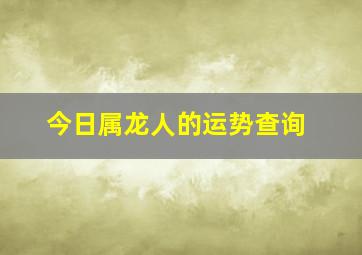 今日属龙人的运势查询